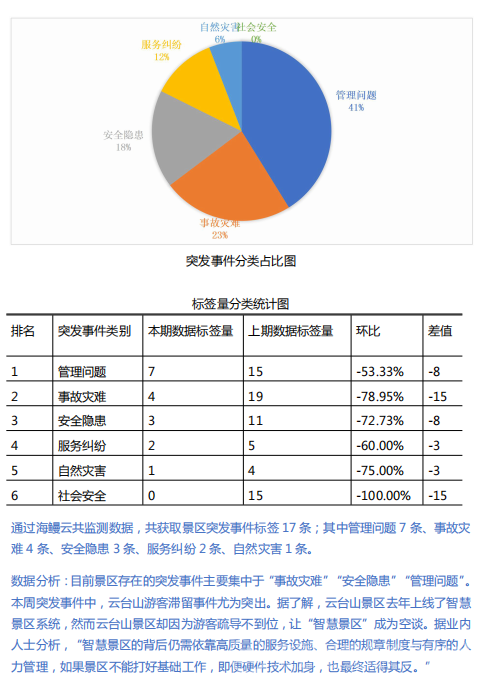 自然灾害
6%

社会安全
0%

服务纠纷
12%

管理问题
41%

安全隐患
18%

事故灾难
23%

突发事件分类占比图

标签量分类统计图

| 排名 | 突发事件类别 | 本期数据标签量 | 上期数据标签量 | 环比 | 差值 |
|---|---|---|---|---|---|
| 1 | 管理问题 | 7 | 15 | -53.33% | -8 |
| 2 | 事故灾难 | 4 | 19 | -78.95% | -15 |
| 3 | 安全隐患 | 3 | 11 | -72.73% | -8 |
| 4 | 服务纠纷 | 2 | 5 | -60.00% | -3 |
| 5 | 自然灾害 | 1 | 4 | -75.00% | -3 |
| 6 | 社会安全 | 0 | 15 | -100.00% | -15 |

通过海鳗云共监测数据，共获取景区突发事件标签 17 条；其中管理问题 7 条、事故灾难 4 条、安全隐患 3 条、服务纠纷 2 条、自然灾害 1 条。

数据分析：目前景区存在的突发事件主要集中于“事故灾难”“安全隐患”“管理问题”。本周突发事件中，云台山游客滞留事件尤为突出。据了解，云台山景区去年上线了智慧景区系统，然而云台山景区却因为游客疏导不到位，让“智慧景区”成为空谈。据业内人士分析，“智慧景区的背后仍需依靠高质量的服务设施、合理的规章制度与有序的人力管理，如果景区不能打好基础工作，即便硬件技术加身，也最终适得其反。”